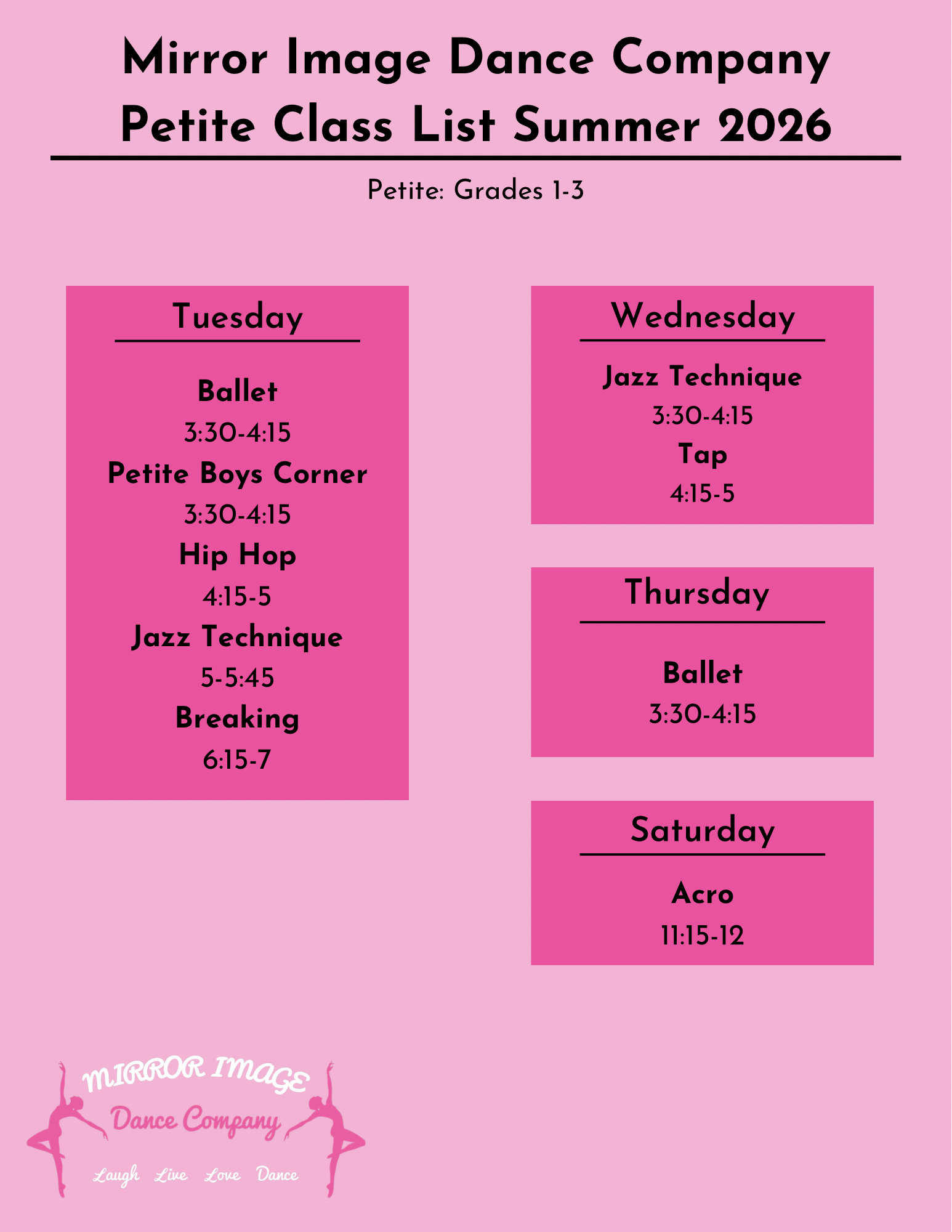 Mirror Image Dance Company
Petite Class List Summer 2026

Petite: Grades 1-3

Tuesday

Ballet
3:30-4:15
Petite Boys Corner
3:30-4:15
Hip Hop
4:15-5
Jazz Technique
5-5:45
Breaking
6:15-7

Wednesday

Jazz Technique
3:30-4:15
Tap
4:15-5

Thursday

Ballet
3:30-4:15

Saturday

Acro
11:15-12

MIRROR IMAGE
Dance Company
Laugh Live Love Dance